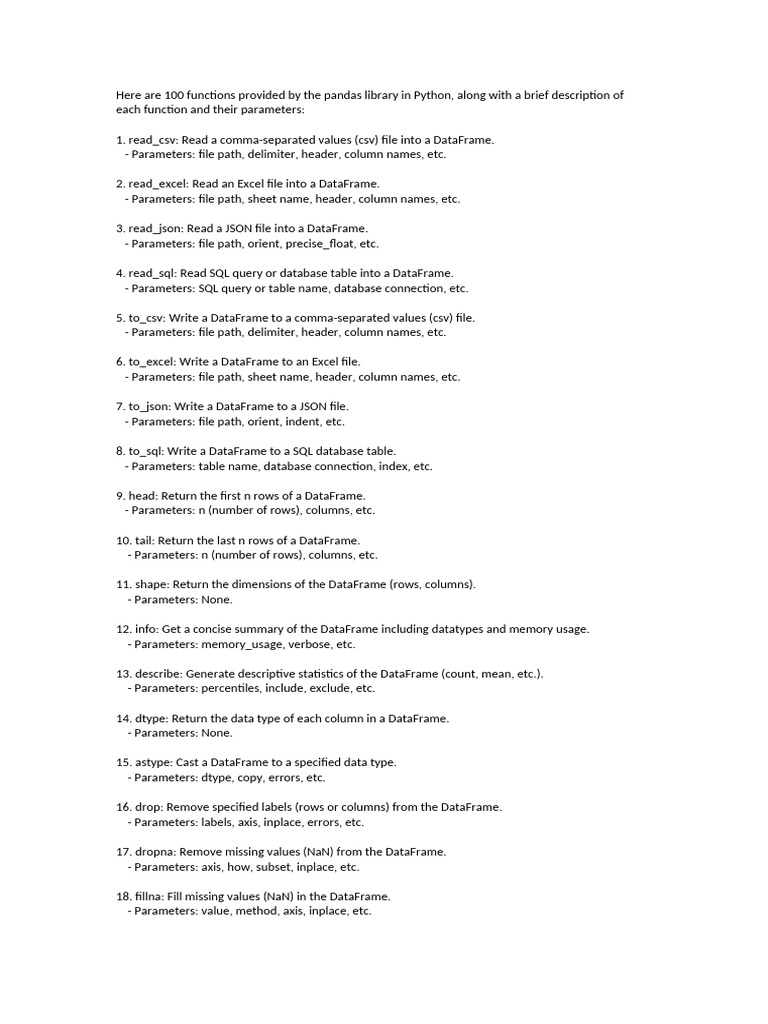 Here are 100 functions provided by the pandas library in Python, along with a brief description of each function and their parameters:

1. read_csv: Read a comma-separated values (csv) file into a DataFrame.
- Parameters: file path, delimiter, header, column names, etc.

2. read_excel: Read an Excel file into a DataFrame.
- Parameters: file path, sheet name, header, column names, etc.

3. read_json: Read a JSON file into a DataFrame.
- Parameters: file path, orient, precise_float, etc.

4. read_sql: Read SQL query or database table into a DataFrame.
- Parameters: SQL query or table name, database connection, etc.

5. to_csv: Write a DataFrame to a comma-separated values (csv) file.
- Parameters: file path, delimiter, header, column names, etc.

6. to_excel: Write a DataFrame to an Excel file.
- Parameters: file path, sheet name, header, column names, etc.

7. to_json: Write a DataFrame to a JSON file.
- Parameters: file path, orient, indent, etc.

8. to_sql: Write a DataFrame to a SQL database table.
- Parameters: table name, database connection, index, etc.

9. head: Return the first n rows of a DataFrame.
- Parameters: n (number of rows), columns, etc.

10. tail: Return the last n rows of a DataFrame.
- Parameters: n (number of rows), columns, etc.

11. shape: Return the dimensions of the DataFrame (rows, columns).
- Parameters: None.

12. info: Get a concise summary of the DataFrame including datatypes and memory usage.
- Parameters: memory_usage, verbose, etc.

13. describe: Generate descriptive statistics of the DataFrame (count, mean, etc.).
- Parameters: percentiles, include, exclude, etc.

14. dtype: Return the data type of each column in a DataFrame.
- Parameters: None.

15. astype: Cast a DataFrame to a specified data type.
- Parameters: dtype, copy, errors, etc.

16. drop: Remove specified labels (rows or columns) from the DataFrame.
- Parameters: labels, axis, inplace, errors, etc.

17. dropna: Remove missing values (NaN) from the DataFrame.
- Parameters: axis, how, subset, inplace, etc.

18. fillna: Fill missing values (NaN) in the DataFrame.
- Parameters: value, method, axis, inplace, etc.